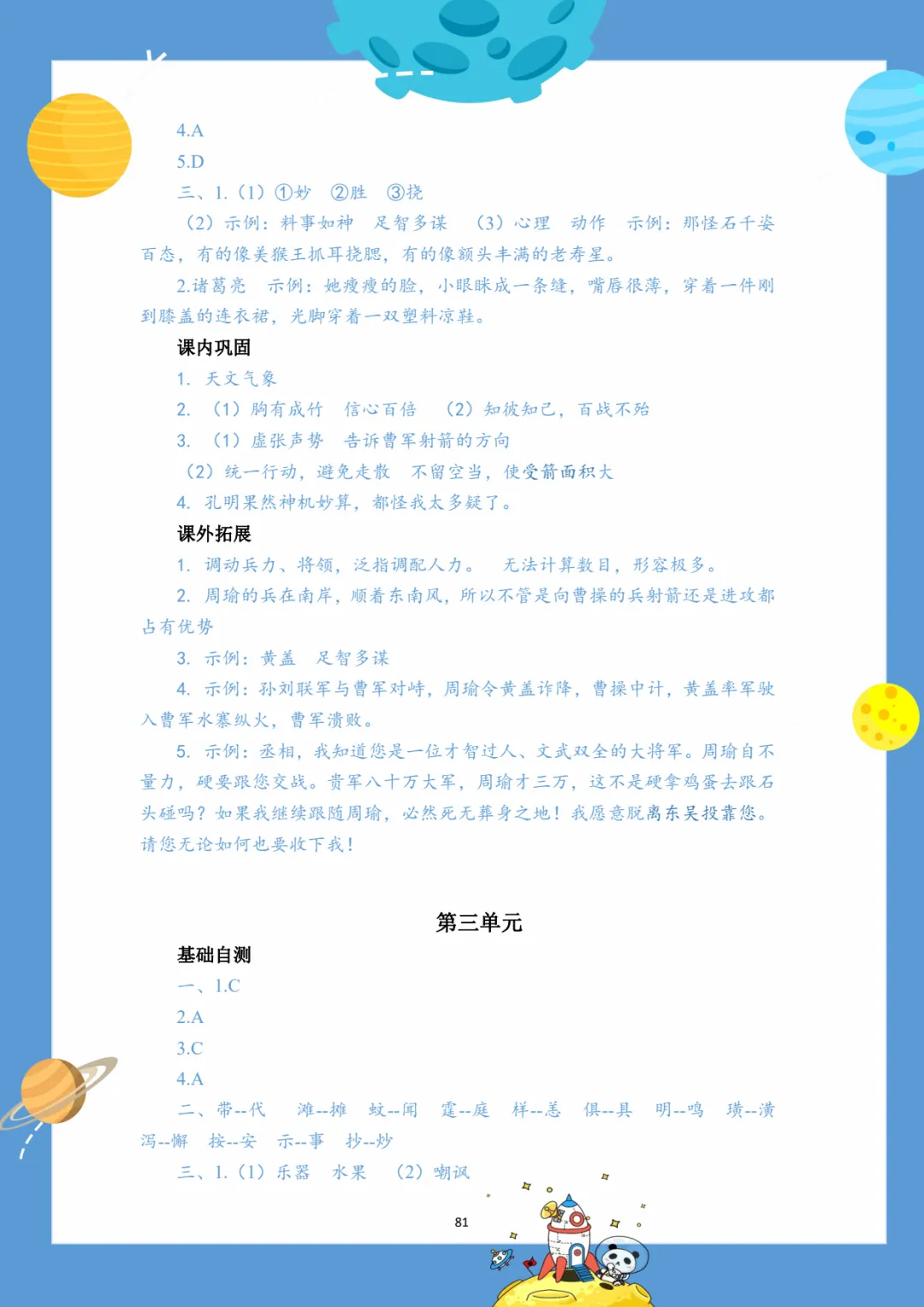 4.A

5.D

三、1.（1）①妙 ②胜 ③挠

（2）示例：料事如神 足智多谋 （3）心理 动作 示例：那怪石千姿百态，有的像美猴王抓耳挠腮，有的像额头丰满的老寿星。

2.诸葛亮 示例：她瘦瘦的脸，小眼眯成一条缝，嘴唇很薄，穿着一件刚到膝盖的连衣裙，光脚穿着一双塑料凉鞋。

课内巩固

1. 天文气象

2. （1）胸有成竹 信心百倍 （2）知彼知己，百战不殆

3. （1）虚张声势 告诉曹军射箭的方向

（2）统一行动，避免走散 不留空当，使受箭面积大

4. 孔明果然神机妙算，都怪我太多疑了。

课外拓展

1. 调动兵力、将领，泛指调配人力。 无法计算数目，形容极多。

2. 周瑜的兵在南岸，顺着东南风，所以不管是向曹操的兵射箭还是进攻都占有优势

3. 示例：黄盖 足智多谋

4. 示例：孙刘联军与曹军对峙，周瑜令黄盖诈降，曹操中计，黄盖率军驶入曹军水寨纵火，曹军溃败。

5. 示例：丞相，我知道您是一位才智过人、文武双全的大将军。周瑜自不量力，硬要跟您交战。贵军八十万大军，周瑜才三万，这不是硬拿鸡蛋去跟石头碰吗？如果我继续跟随周瑜，必然死无葬身之地！我愿意脱离东吴投靠您。请您无论如何也要收下我！

第三单元

基础自测

一、1.C

2.A

3.C

4.A

二、带--代 滩--摊 蚊--闻 霆--庭 样--恙 俱--具 明--鸣 璜--潢 泻--懈 按--安 示--事 抄--炒

三、1.（1）乐器 水果 （2）嘲讽

81